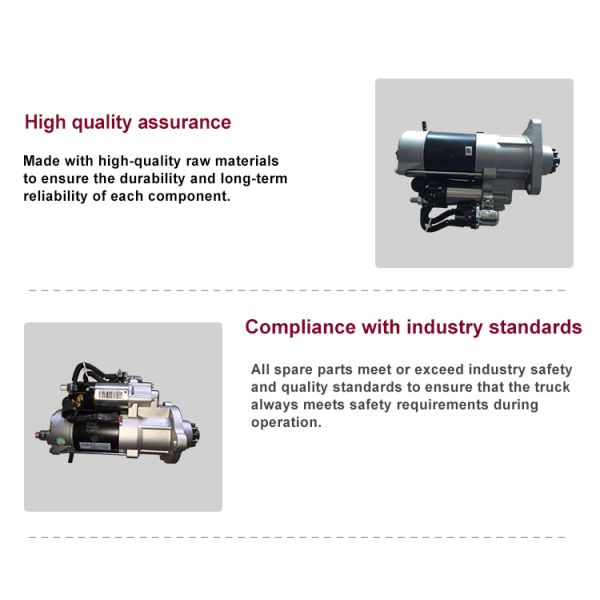 High quality assurance

Made with high-quality raw materials to ensure the durability and long-term reliability of each component.

Compliance with industry standards

All spare parts meet or exceed industry safety and quality standards to ensure that the truck always meets safety requirements during operation.